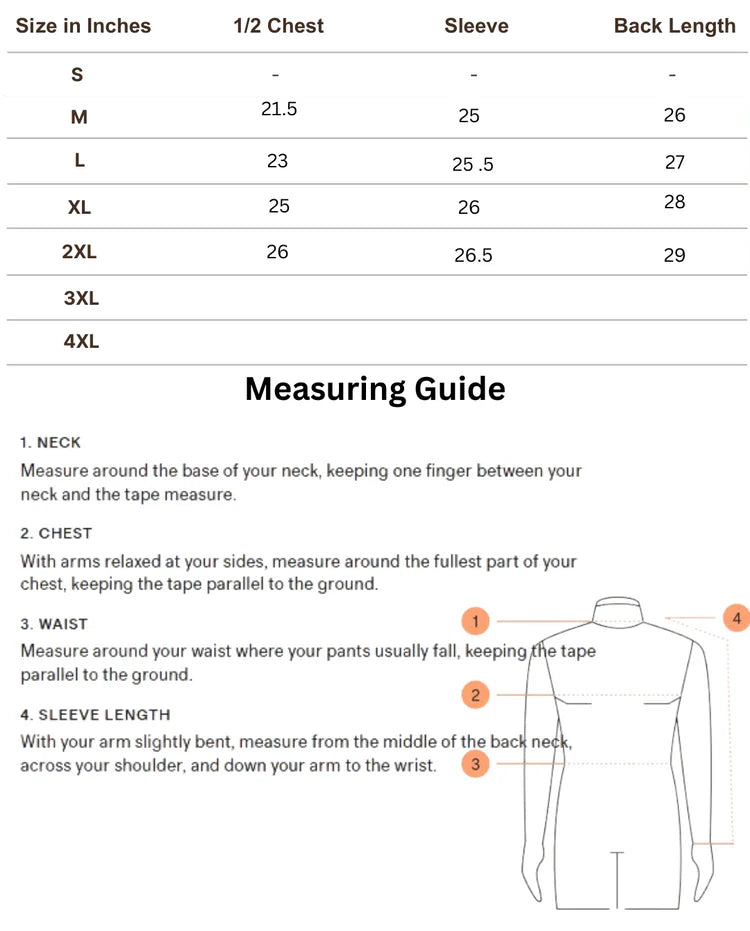 | Size in Inches | 1/2 Chest | Sleeve | Back Length |
|---|---|---|---|
| S | - | - | - |
| M | 21.5 | 25 | 26 |
| L | 23 | 25 .5 | 27 |
| XL | 25 | 26 | 28 |
| 2XL | 26 | 26.5 | 29 |
| 3XL | | | |
| 4XL | | | |

Measuring Guide

1. NECK

Measure around the base of your neck, keeping one finger between your neck and the tape measure.

2. CHEST

With arms relaxed at your sides, measure around the fullest part of your chest, keeping the tape parallel to the ground.

3. WAIST

Measure around your waist where your pants usually fall, keeping the tape parallel to the ground.

4. SLEEVE LENGTH

With your arm slightly bent, measure from the middle of the back neck, across your shoulder, and down your arm to the wrist.

1

2

3

4